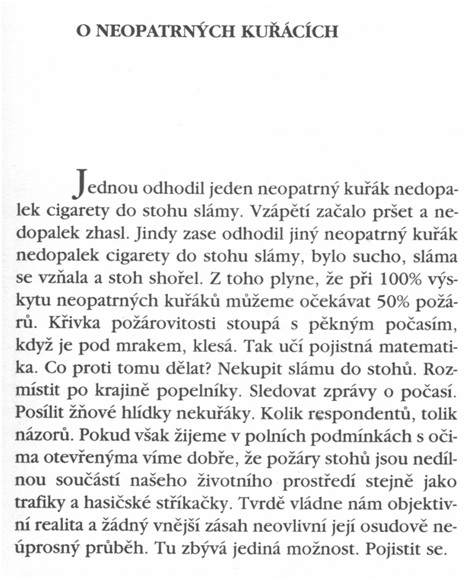 O NEOPATRNÝCH KUŘÁCÍCH

Jednou odhodil jeden neopatrný kuřák nedopalek cigarety do stohu slámy. Vzápětí začalo pršet a nedopalek zhasl. Jindy zase odhodil jiný neopatrný kuřák nedopalek cigarety do stohu slámy, bylo sucho, sláma se vzňala a stoh shořel. Z toho plyne, že při 100% výskytu neopatrných kuřáků můžeme očekávat 50% požárů. Křivka požárovitosti stoupá s pěkným počasím, když je pod mrakem, klesá. Tak učí pojistná matematika. Co proti tomu dělat? Nekupit slámu do stohů. Rozmístit po krajině popelníky. Sledovat zprávy o počasí. Posílit žňové hlídky nekuřáky. Kolik respondentů, tolik názorů. Pokud však žijeme v polních podmínkách s očima otevřenýma víme dobře, že požáry stohů jsou nedílnou součástí našeho životního prostředí stejně jako trafiky a hasičské stříkačky. Tvrdě vládne nám objektivní realita a žádný vnější zásah neovlivní její osudově neúprosný průběh. Tu zbývá jediná možnost. Pojistit se.